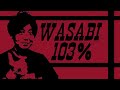 WASABI
103%